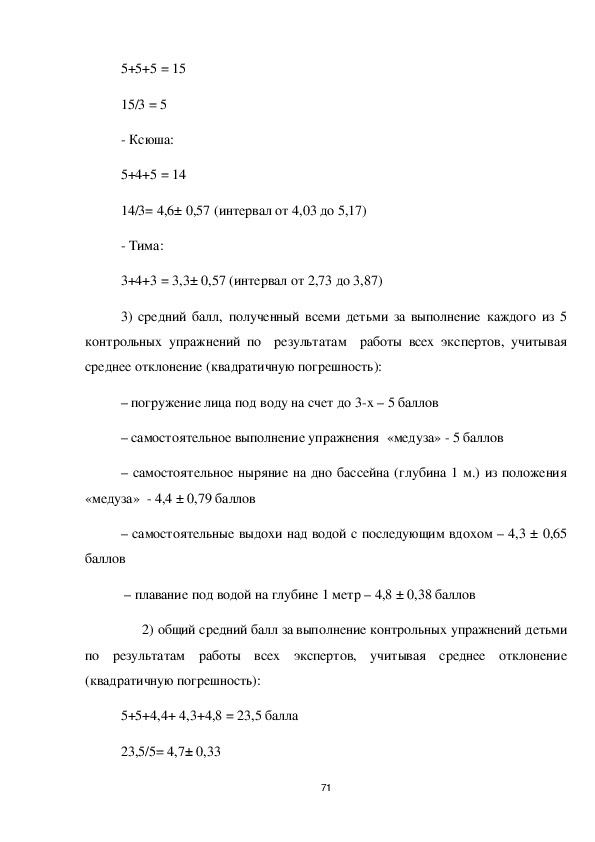 5+5+5 = 15

15/3 = 5

- Ксюша:

5+4+5 = 14

14/3= 4,6± 0,57 (интервал от 4,03 до 5,17)

- Тима:

3+4+3 = 3,3± 0,57 (интервал от 2,73 до 3,87)

3) средний балл, полученный всеми детьми за выполнение каждого из 5 контрольных упражнений по результатам работы всех экспертов, учитывая среднее отклонение (квадратичную погрешность):

– погружение лица под воду на счет до 3-х – 5 баллов

– самостоятельное выполнение упражнения «медуза» - 5 баллов

– самостоятельное ныряние на дно бассейна (глубина 1 м.) из положения «медуза» - 4,4 ± 0,79 баллов

– самостоятельные выдохи над водой с последующим вдохом – 4,3 ± 0,65 баллов

– плавание под водой на глубине 1 метр – 4,8 ± 0,38 баллов

2) общий средний балл за выполнение контрольных упражнений детьми по результатам работы всех экспертов, учитывая среднее отклонение (квадратичную погрешность):

5+5+4,4+ 4,3+4,8 = 23,5 балла

23,5/5= 4,7± 0,33

71